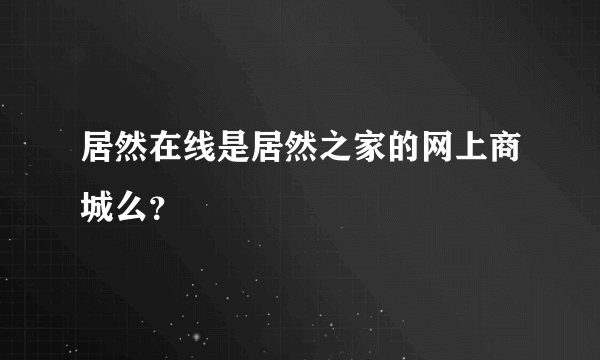 居然在线是居然之家的网上商城么？